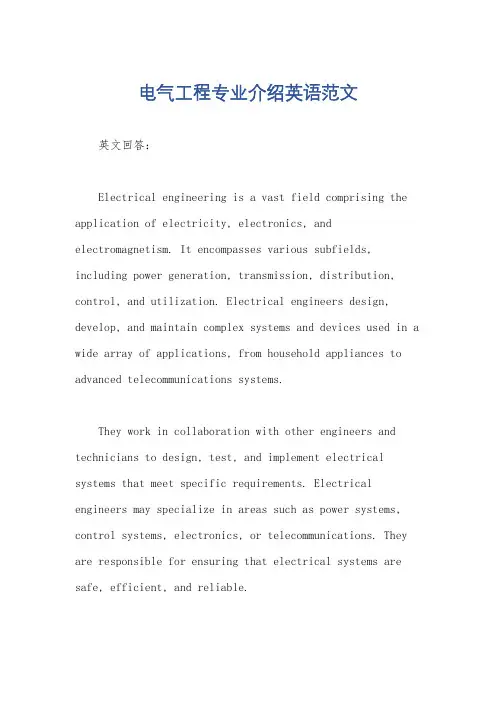 电气工程专业介绍英语范文

英文回答：

Electrical engineering is a vast field comprising the application of electricity, electronics, and electromagnetism. It encompasses various subfields, including power generation, transmission, distribution, control, and utilization. Electrical engineers design, develop, and maintain complex systems and devices used in a wide array of applications, from household appliances to advanced telecommunications systems.

They work in collaboration with other engineers and technicians to design, test, and implement electrical systems that meet specific requirements. Electrical engineers may specialize in areas such as power systems, control systems, electronics, or telecommunications. They are responsible for ensuring that electrical systems are safe, efficient, and reliable.